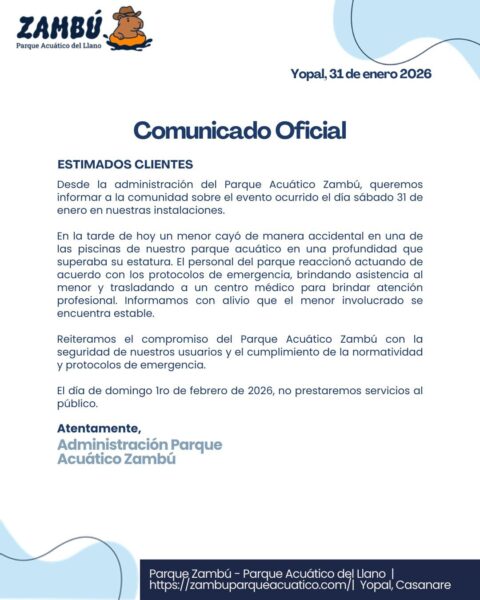 ZAMBÚ
Parque Acuático del Llano

Yopal, 31 de enero 2026

Comunicado Oficial

ESTIMADOS CLIENTES

Desde la administración del Parque Acuático Zambú, queremos informar a la comunidad sobre el evento ocurrido el día sábado 31 de enero en nuestras instalaciones.

En la tarde de hoy un menor cayó de manera accidental en una de las piscinas de nuestro parque acuático en una profundidad que superaba su estatura. El personal del parque reaccionó actuando de acuerdo con los protocolos de emergencia, brindando asistencia al menor y trasladando a un centro médico para brindar atención profesional. Informamos con alivio que el menor involucrado se encuentra estable.

Reiteramos el compromiso del Parque Acuático Zambú con la seguridad de nuestros usuarios y el cumplimiento de la normatividad y protocolos de emergencia.

El día de domingo 1ro de febrero de 2026, no prestaremos servicios al público.

Atentamente,
Administración Parque Acuático Zambú

Parque Zambú - Parque Acuático del Llano | https://zambuparqueacuatico.com/| Yopal, Casanare